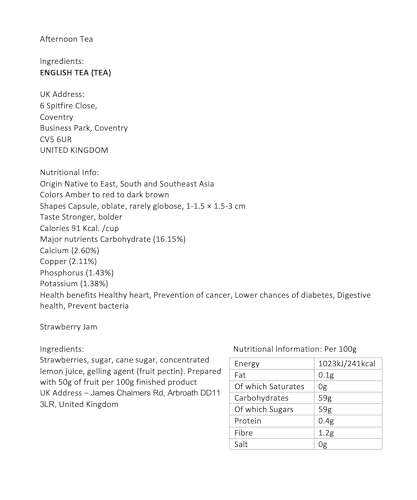 Afternoon Tea

Ingredients:
ENGLISH TEA (TEA)

UK Address:
6 Spitfire Close,
Coventry
Business Park, Coventry
CV5 6UR
UNITED KINGDOM

Nutritional Info:
Origin Native to East, South and Southeast Asia
Colors Amber to red to dark brown
Shapes Capsule, oblate, rarely globose, 1-1.5 × 1.5-3 cm
Taste Stronger, bolder
Calories 91 Kcal. /cup
Major nutrients Carbohydrate (16.15%)
Calcium (2.60%)
Copper (2.11%)
Phosphorus (1.43%)
Potassium (1.38%)
Health benefits Healthy heart, Prevention of cancer, Lower chances of diabetes, Digestive health, Prevent bacteria

Strawberry Jam

Ingredients:
Strawberries, sugar, cane sugar, concentrated lemon juice, gelling agent (fruit pectin). Prepared with 50g of fruit per 100g finished product
UK Address – James Chalmers Rd, Arbroath DD11 3LR, United Kingdom

Nutritional Information: Per 100g

| Energy | 1023kJ/241kcal |
|---|---|
| Fat | 0.1g |
| Of which Saturates | 0g |
| Carbohydrates | 59g |
| Of which Sugars | 59g |
| Protein | 0.4g |
| Fibre | 1.2g |
| Salt | 0g |